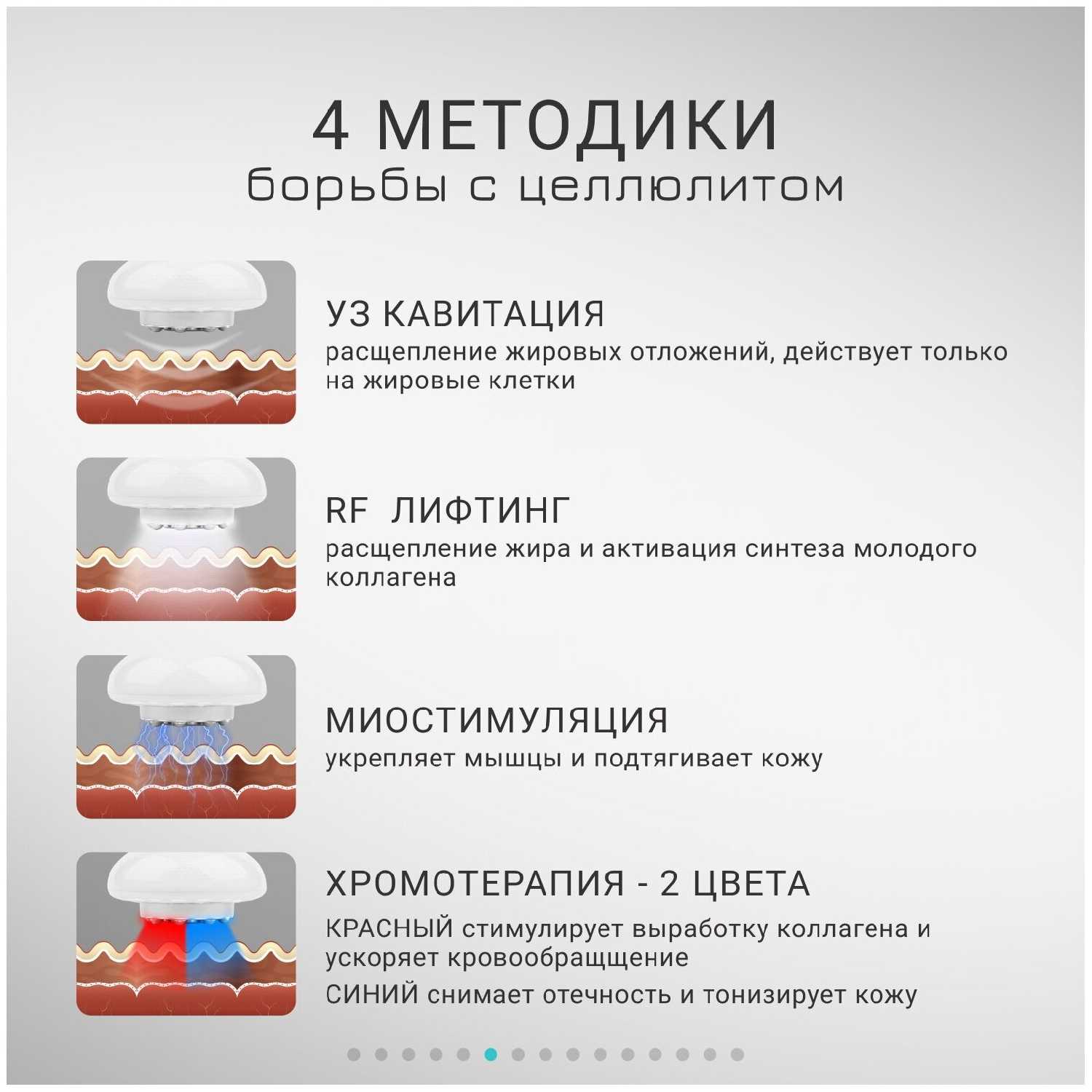 4 МЕТОДИКИ
борьбы с целлюлитом

УЗ КАВИТАЦИЯ
расщепление жировых отложений, действует только на жировые клетки

RF ЛИФТИНГ
расщепление жира и активация синтеза молодого коллагена

МИОСТИМУЛЯЦИЯ
укрепляет мышцы и подтягивает кожу

ХРОМОТЕРАПИЯ - 2 ЦВЕТА
КРАСНЫЙ стимулирует выработку коллагена и ускоряет кровообращщение
СИНИЙ снимает отечность и тонизирует кожу